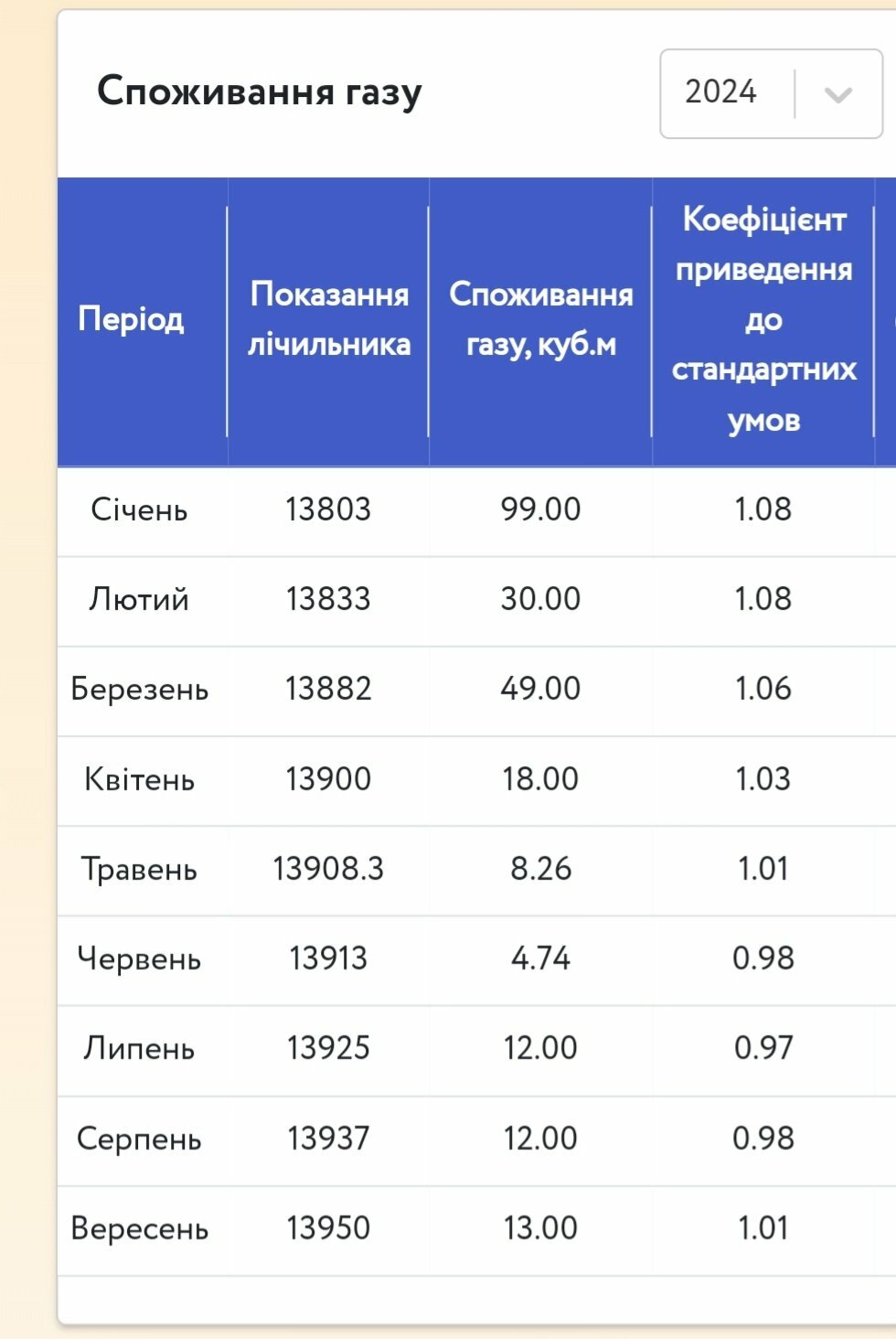 Споживання газу

2024

| Період | Показання лічильника | Споживання газу, куб.м | Коефіцієнт приведення до стандартних умов |
|---|---|---|---|
| Січень | 13803 | 99.00 | 1.08 |
| Лютий | 13833 | 30.00 | 1.08 |
| Березень | 13882 | 49.00 | 1.06 |
| Квітень | 13900 | 18.00 | 1.03 |
| Травень | 13908.3 | 8.26 | 1.01 |
| Червень | 13913 | 4.74 | 0.98 |
| Липень | 13925 | 12.00 | 0.97 |
| Серпень | 13937 | 12.00 | 0.98 |
| Вересень | 13950 | 13.00 | 1.01 |